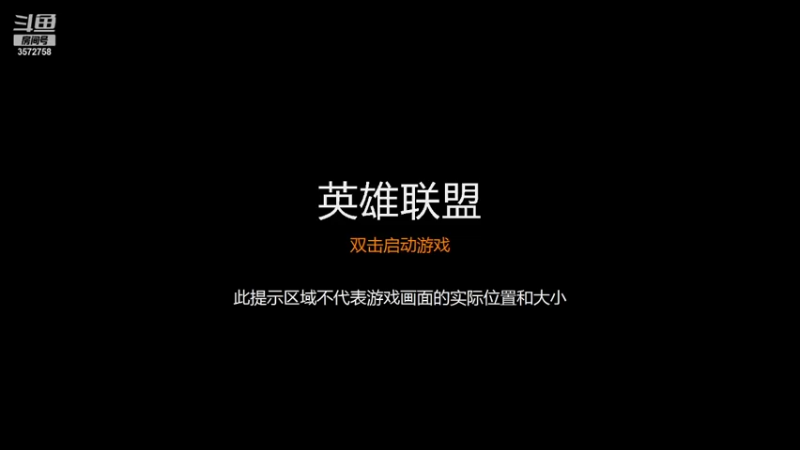 斗鱼
房间号
3572758

英雄联盟

双击启动游戏

此提示区域不代表游戏画面的实际位置和大小